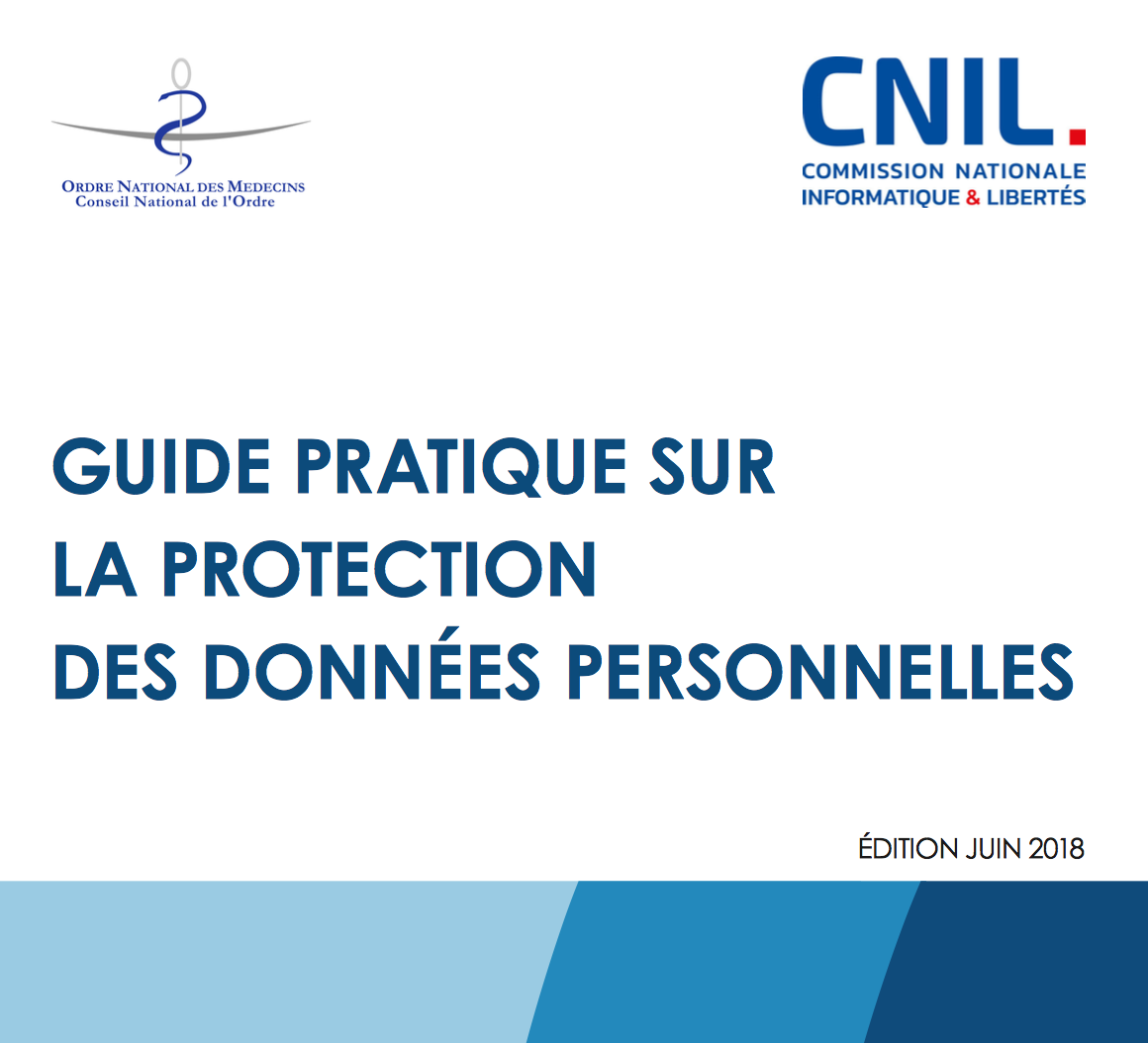 ORDRE NATIONAL DES MEDECINS
Conseil National de l'Ordre

CNIL.
COMMISSION NATIONALE
INFORMATIQUE & LIBERTÉS

GUIDE PRATIQUE SUR
LA PROTECTION
DES DONNÉES PERSONNELLES

ÉDITION JUIN 2018